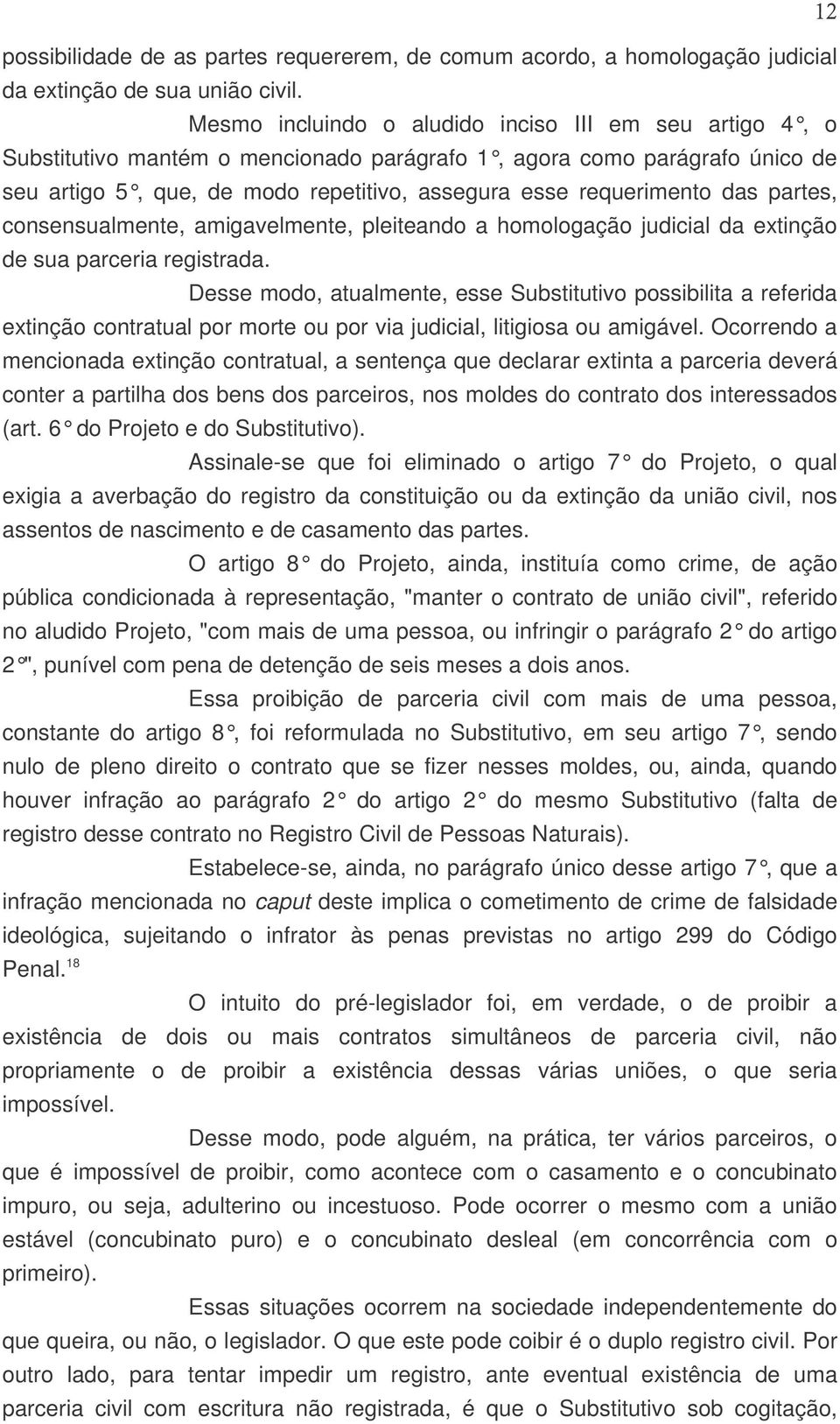 12

possibilidade de as partes requererem, de comum acordo, a homologação judicial da extinção de sua união civil.

Mesmo incluindo o aludido inciso III em seu artigo 4°, o Substitutivo mantém o mencionado parágrafo 1°, agora como parágrafo único de seu artigo 5°, que, de modo repetitivo, assegura esse requerimento das partes, consensualmente, amigavelmente, pleiteando a homologação judicial da extinção de sua parceria registrada.

Desse modo, atualmente, esse Substitutivo possibilita a referida extinção contratual por morte ou por via judicial, litigiosa ou amigável. Ocorrendo a mencionada extinção contratual, a sentença que declarar extinta a parceria deverá conter a partilha dos bens dos parceiros, nos moldes do contrato dos interessados (art. 6° do Projeto e do Substitutivo).

Assinale-se que foi eliminado o artigo 7° do Projeto, o qual exigia a averbação do registro da constituição ou da extinção da união civil, nos assentos de nascimento e de casamento das partes.

O artigo 8° do Projeto, ainda, instituía como crime, de ação pública condicionada à representação, "manter o contrato de união civil", referido no aludido Projeto, "com mais de uma pessoa, ou infringir o parágrafo 2° do artigo 2°", punível com pena de detenção de seis meses a dois anos.

Essa proibição de parceria civil com mais de uma pessoa, constante do artigo 8°, foi reformulada no Substitutivo, em seu artigo 7°, sendo nulo de pleno direito o contrato que se fizer nesses moldes, ou, ainda, quando houver infração ao parágrafo 2° do artigo 2° do mesmo Substitutivo (falta de registro desse contrato no Registro Civil de Pessoas Naturais).

Estabelece-se, ainda, no parágrafo único desse artigo 7°, que a infração mencionada no caput deste implica o cometimento de crime de falsidade ideológica, sujeitando o infrator às penas previstas no artigo 299 do Código Penal.$^{18}$

O intuito do pré-legislador foi, em verdade, o de proibir a existência de dois ou mais contratos simultâneos de parceria civil, não propriamente o de proibir a existência dessas várias uniões, o que seria impossível.

Desse modo, pode alguém, na prática, ter vários parceiros, o que é impossível de proibir, como acontece com o casamento e o concubinato impuro, ou seja, adulterino ou incestuoso. Pode ocorrer o mesmo com a união estável (concubinato puro) e o concubinato desleal (em concorrência com o primeiro).

Essas situações ocorrem na sociedade independentemente do que queira, ou não, o legislador. O que este pode coibir é o duplo registro civil. Por outro lado, para tentar impedir um registro, ante eventual existência de uma parceria civil com escritura não registrada, é que o Substitutivo sob cogitação,